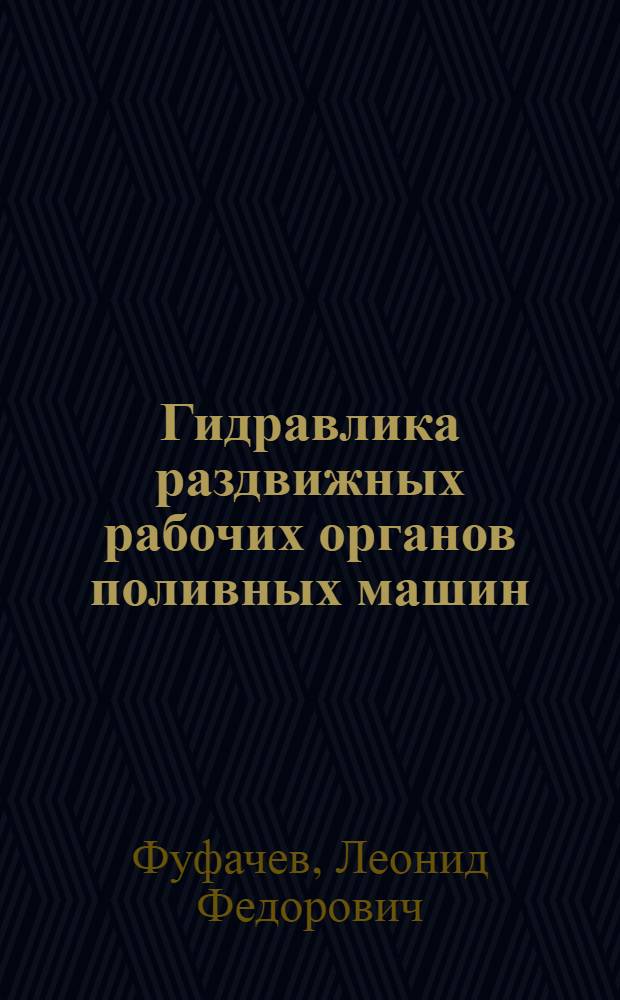 Гидравлика раздвижных рабочих органов поливных машин

Фуфачев, Леонид Федорович